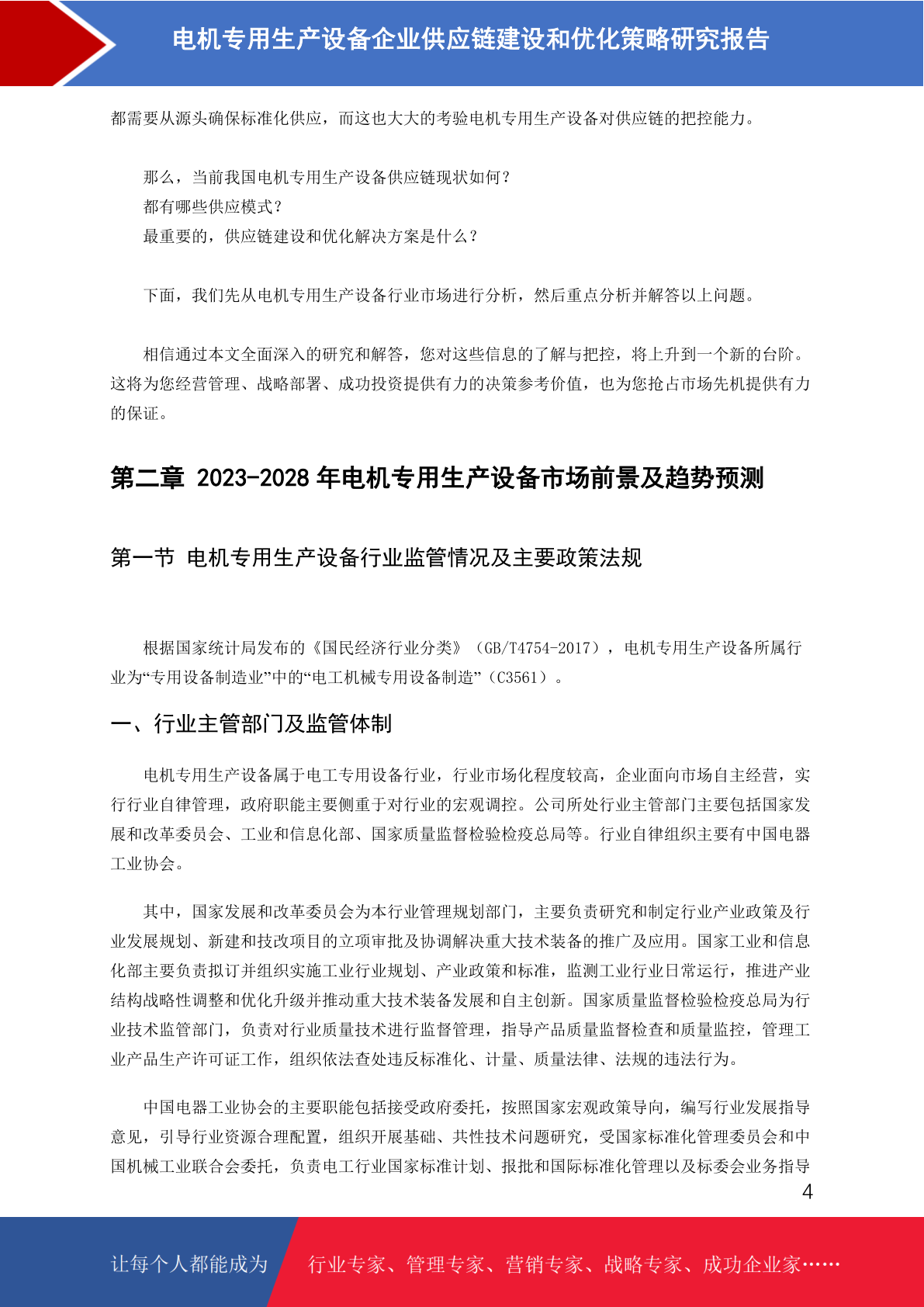 电机专用生产设备企业供应链建设和优化策略研究报告

都需要从源头确保标准化供应，而这也大大的考验电机专用生产设备对供应链的把控能力。

那么，当前我国电机专用生产设备供应链现状如何？
都有哪些供应模式？
最重要的，供应链建设和优化解决方案是什么？

下面，我们先从电机专用生产设备行业市场进行分析，然后重点分析并解答以上问题。

相信通过本文全面深入的研究和解答，您对这些信息的了解与把控，将上升到一个新的台阶。这将为您经营管理、战略部署、成功投资提供有力的决策参考价值，也为您抢占市场先机提供有力的保证。

第二章 2023-2028 年电机专用生产设备市场前景及趋势预测

第一节 电机专用生产设备行业监管情况及主要政策法规

根据国家统计局发布的《国民经济行业分类》（GB/T4754-2017），电机专用生产设备所属行业为“专用设备制造业”中的“电工机械专用设备制造”（C3561）。

一、行业主管部门及监管体制

电机专用生产设备属于电工专用设备行业，行业市场化程度较高，企业面向市场自主经营，实行行业自律管理，政府职能主要侧重于对行业的宏观调控。公司所处行业主管部门主要包括国家发展和改革委员会、工业和信息化部、国家质量监督检验检疫总局等。行业自律组织主要有中国电器工业协会。

其中，国家发展和改革委员会为本行业管理规划部门，主要负责研究和制定行业产业政策及行业发展规划、新建和技改项目的立项审批及协调解决重大技术装备的推广及应用。国家工业和信息化部主要负责拟订并组织实施工业行业规划、产业政策和标准，监测工业行业日常运行，推进产业结构战略性调整和优化升级并推动重大技术装备发展和自主创新。国家质量监督检验检疫总局为行业技术监管部门，负责对行业质量技术进行监督管理，指导产品质量监督检查和质量监控，管理工业产品生产许可证工作，组织依法查处违反标准化、计量、质量法律、法规的违法行为。

中国电器工业协会的主要职能包括接受政府委托，按照国家宏观政策导向，编写行业发展指导意见，引导行业资源合理配置，组织开展基础、共性技术问题研究，受国家标准化管理委员会和中国机械工业联合会委托，负责电工行业国家标准计划、报批和国际标准化管理以及标委会业务指导

4

让每个人都能成为 行业专家、管理专家、营销专家、战略专家、成功企业家……